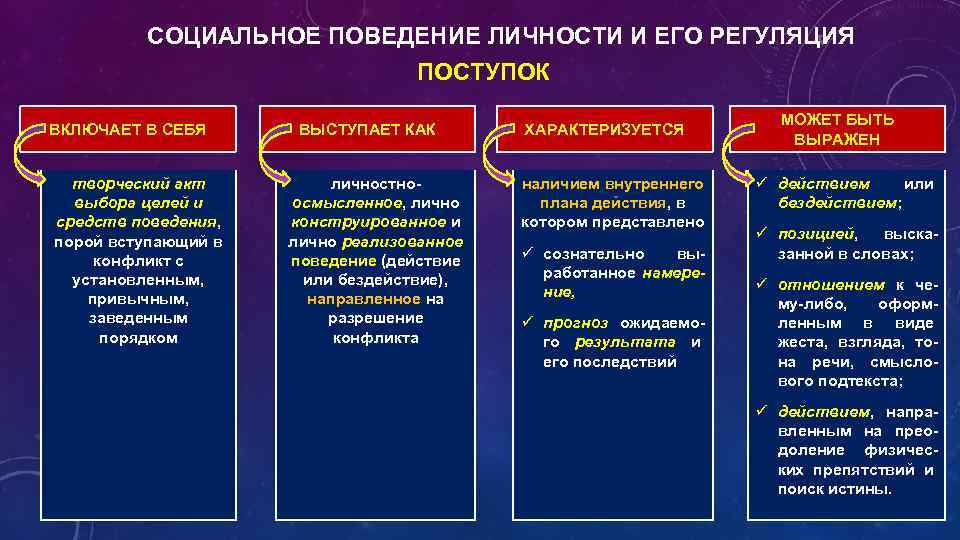 СОЦИАЛЬНОЕ ПОВЕДЕНИЕ ЛИЧНОСТИ И ЕГО РЕГУЛЯЦИЯ

ПОСТУПОК

ВКЛЮЧАЕТ В СЕБЯ

творческий акт выбора целей и средств поведения, порой вступающий в конфликт с установленным, привычным, заведенным порядком

ВЫСТУПАЕТ КАК

личностно-осмысленное, лично конструированное и лично реализованное поведение (действие или бездействие), направленное на разрешение конфликта

ХАРАКТЕРИЗУЕТСЯ

наличием внутреннего плана действия, в котором представлено

✓ сознательно выработанное намерение,

✓ прогноз ожидаемого результата и его последствий

МОЖЕТ БЫТЬ ВЫРАЖЕН

✓ действием или бездействием;

✓ позицией, высказанной в словах;

✓ отношением к чему-либо, оформленным в виде жеста, взгляда, тона речи, смыслового подтекста;

✓ действием, направленным на преодоление физических препятствий и поиск истины.